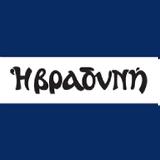 Ἡ βραδυνή